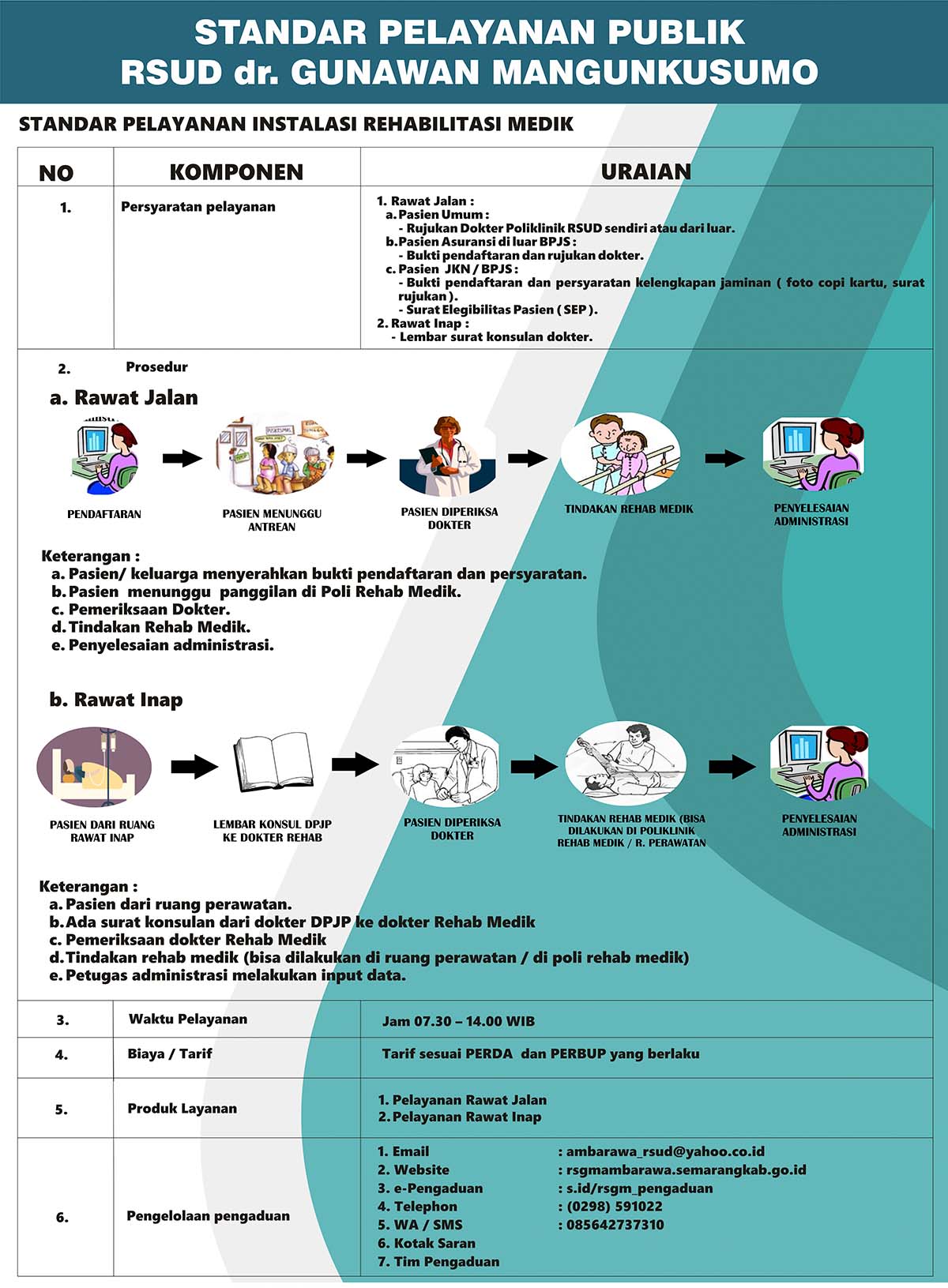 STANDAR PELAYANAN PUBLIK
RSUD dr. GUNAWAN MANGUNKUSUMO

STANDAR PELAYANAN INSTALASI REHABILITASI MEDIK

| NO | KOMPONEN | URAIAN |
|---|---|---|
| 1. | Persyaratan pelayanan | 1. Rawat Jalan : a. Pasien Umum : - Rujukan Dokter Poliklinik RSUD sendiri atau dari luar. b. Pasien Asuransi di luar BPJS : - Bukti pendaftaran dan rujukan dokter. c. Pasien JKN / BPJS : - Bukti pendaftaran dan persyaratan kelengkapan jaminan ( foto copi kartu, surat rujukan ). - Surat Elegibilitas Pasien ( SEP ). 2. Rawat Inap : - Lembar surat konsulan dokter. |

2. Prosedur

a. Rawat Jalan

PENDAFTARAN
PASIEN MENUNGGU ANTREAN
PASIEN DIPERIKSA DOKTER
TINDAKAN REHAB MEDIK
PENYELESAIAN ADMINISTRASI

Keterangan :
a. Pasien/ keluarga menyerahkan bukti pendaftaran dan persyaratan.
b. Pasien menunggu panggilan di Poli Rehab Medik.
c. Pemeriksaan Dokter.
d. Tindakan Rehab Medik.
e. Penyelesaian administrasi.

b. Rawat Inap

PASIEN DARI RUANG RAWAT INAP
LEMBAR KONSUL DPJP KE DOKTER REHAB
PASIEN DIPERIKSA DOKTER
TINDAKAN REHAB MEDIK (BISA DILAKUKAN DI POLIKLINIK REHAB MEDIK / R. PERAWATAN
PENYELESAIAN ADMINISTRASI

Keterangan :
a. Pasien dari ruang perawatan.
b. Ada surat konsulan dari dokter DPJP ke dokter Rehab Medik
c. Pemeriksaan dokter Rehab Medik
d. Tindakan rehab medik (bisa dilakukan di ruang perawatan / di poli rehab medik)
e. Petugas administrasi melakukan input data.

| 3. | Waktu Pelayanan | Jam 07.30 – 14.00 WIB |
|---|---|---|
| 4. | Biaya / Tarif | Tarif sesuai PERDA dan PERBUP yang berlaku |
| 5. | Produk Layanan | 1. Pelayanan Rawat Jalan 2. Pelayanan Rawat Inap |
| 6. | Pengelolaan pengaduan | 1. Email : ambarawa_rsud@yahoo.co.id 2. Website : rsgmambarawa.semarangkab.go.id 3. e-Pengaduan : s.id/rsgm_pengaduan 4. Telephon : (0298) 591022 5. WA / SMS : 085642737310 6. Kotak Saran 7. Tim Pengaduan |